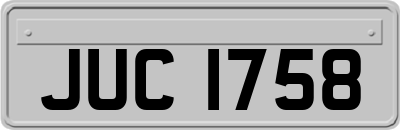 JUC 1758